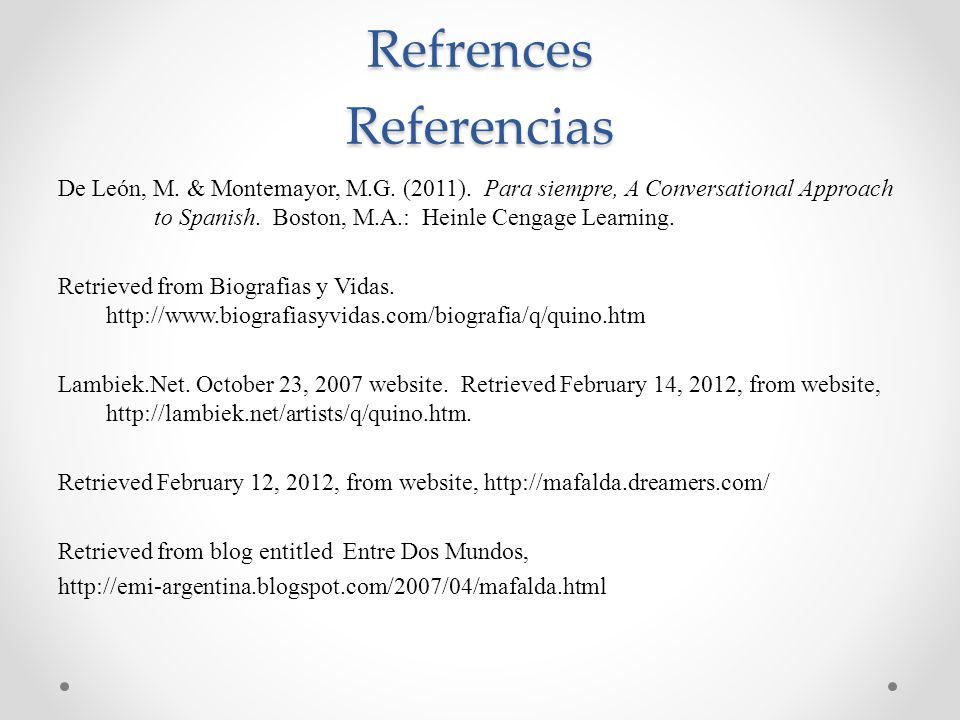 Refrences
Referencias

De León, M. & Montemayor, M.G. (2011). Para siempre, A Conversational Approach to Spanish. Boston, M.A.: Heinle Cengage Learning.

Retrieved from Biografias y Vidas. http://www.biografiasyvidas.com/biografia/q/quino.htm

Lambiek.Net. October 23, 2007 website. Retrieved February 14, 2012, from website, http://lambiek.net/artists/q/quino.htm.

Retrieved February 12, 2012, from website, http://mafalda.dreamers.com/

Retrieved from blog entitled Entre Dos Mundos,

http://emi-argentina.blogspot.com/2007/04/mafalda.html